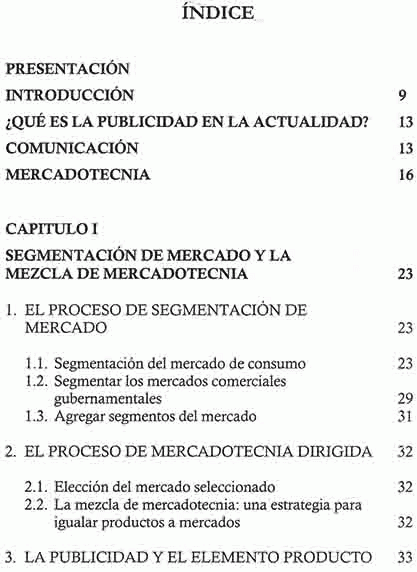 ÍNDICE

PRESENTACIÓN

INTRODUCCIÓN 9

¿QUÉ ES LA PUBLICIDAD EN LA ACTUALIDAD? 13

COMUNICACIÓN 13

MERCADOTECNIA 16

CAPITULO I

SEGMENTACIÓN DE MERCADO Y LA MEZCLA DE MERCADOTECNIA 23

1. EL PROCESO DE SEGMENTACIÓN DE MERCADO 23

1.1. Segmentación del mercado de consumo 23
1.2. Segmentar los mercados comerciales gubernamentales 29
1.3. Agregar segmentos del mercado 31

2. EL PROCESO DE MERCADOTECNIA DIRIGIDA 32

2.1. Elección del mercado seleccionado 32
2.2. La mezcla de mercadotecnia: una estrategia para igualar productos a mercados 32

3. LA PUBLICIDAD Y EL ELEMENTO PRODUCTO 33